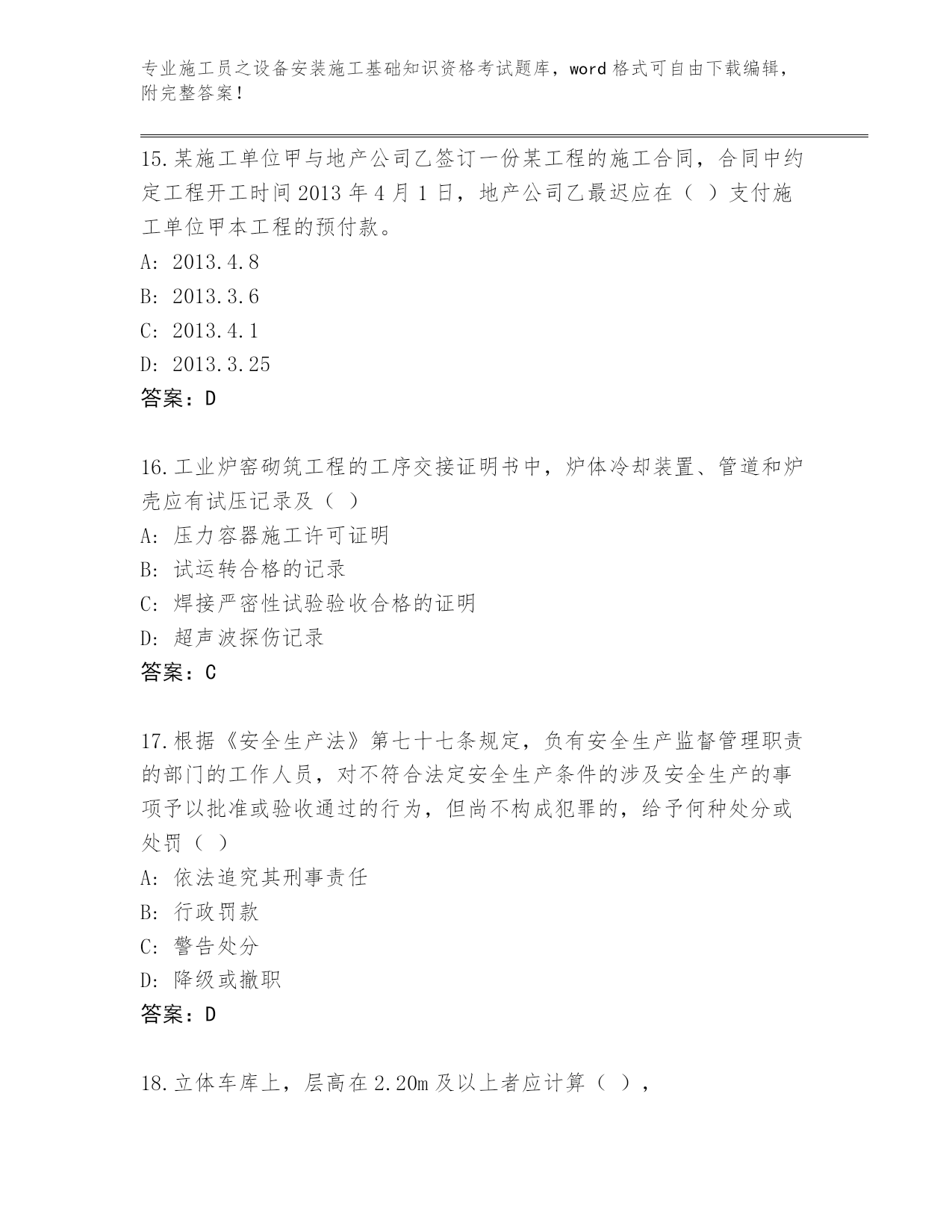 专业施工员之设备安装施工基础知识资格考试题库，word 格式可自由下载编辑，附完整答案！

15.某施工单位甲与地产公司乙签订一份某工程的施工合同，合同中约定工程开工时间 2013 年 4 月 1 日，地产公司乙最迟应在（ ）支付施工单位甲本工程的预付款。
A: 2013.4.8
B: 2013.3.6
C: 2013.4.1
D: 2013.3.25
答案：D

16.工业炉窑砌筑工程的工序交接证明书中，炉体冷却装置、管道和炉壳应有试压记录及（ ）
A: 压力容器施工许可证明
B: 试运转合格的记录
C: 焊接严密性试验验收合格的证明
D: 超声波探伤记录
答案：C

17.根据《安全生产法》第七十七条规定，负有安全生产监督管理职责的部门的工作人员，对不符合法定安全生产条件的涉及安全生产的事项予以批准或验收通过的行为，但尚不构成犯罪的，给予何种处分或处罚（ ）
A: 依法追究其刑事责任
B: 行政罚款
C: 警告处分
D: 降级或撤职
答案：D

18.立体车库上，层高在 2.20m 及以上者应计算（ ），